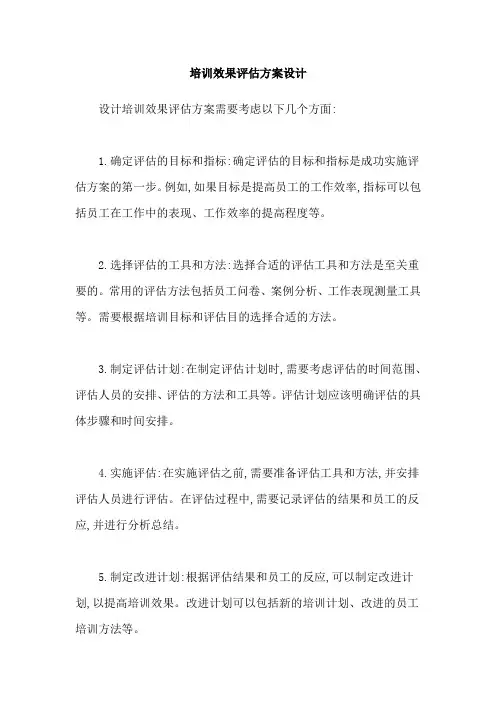 培训效果评估方案设计

设计培训效果评估方案需要考虑以下几个方面:

1.确定评估的目标和指标:确定评估的目标和指标是成功实施评估方案的第一步。例如,如果目标是提高员工的工作效率,指标可以包括员工在工作中的表现、工作效率的提高程度等。

2.选择评估的工具和方法:选择合适的评估工具和方法是至关重要的。常用的评估方法包括员工问卷、案例分析、工作表现测量工具等。需要根据培训目标和评估目的选择合适的方法。

3.制定评估计划:在制定评估计划时,需要考虑评估的时间范围、评估人员的安排、评估的方法和工具等。评估计划应该明确评估的具体步骤和时间安排。

4.实施评估:在实施评估之前,需要准备评估工具和方法,并安排评估人员进行评估。在评估过程中,需要记录评估的结果和员工的反应,并进行分析总结。

5.制定改进计划:根据评估结果和员工的反应,可以制定改进计划,以提高培训效果。改进计划可以包括新的培训计划、改进的员工培训方法等。